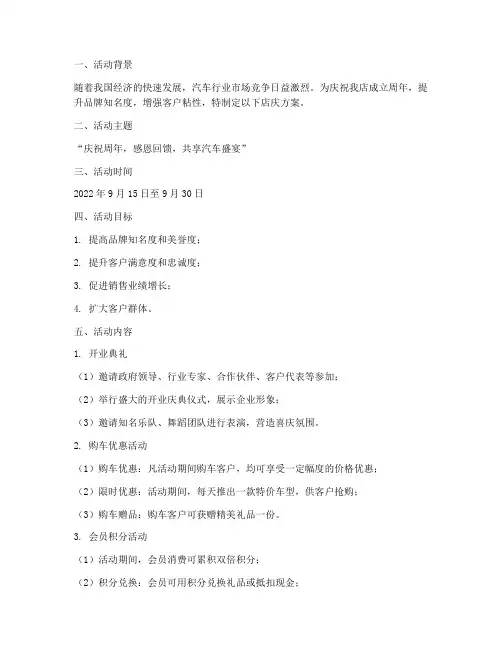 一、活动背景

随着我国经济的快速发展，汽车行业市场竞争日益激烈。为庆祝我店成立周年，提升品牌知名度，增强客户粘性，特制定以下店庆方案。

二、活动主题

“庆祝周年，感恩回馈，共享汽车盛宴”

三、活动时间

2022 年 9 月 15 日至 9 月 30 日

四、活动目标

1. 提高品牌知名度和美誉度；

2. 提升客户满意度和忠诚度；

3. 促进销售业绩增长；

4. 扩大客户群体。

五、活动内容

1. 开业典礼

（1）邀请政府领导、行业专家、合作伙伴、客户代表等参加；

（2）举行盛大的开业庆典仪式，展示企业形象；

（3）邀请知名乐队、舞蹈团队进行表演，营造喜庆氛围。

2. 购车优惠活动

（1）购车优惠：凡活动期间购车客户，均可享受一定幅度的价格优惠；

（2）限时优惠：活动期间，每天推出一款特价车型，供客户抢购；

（3）购车赠品：购车客户可获赠精美礼品一份。

3. 会员积分活动

（1）活动期间，会员消费可累积双倍积分；

（2）积分兑换：会员可用积分兑换礼品或抵扣现金；